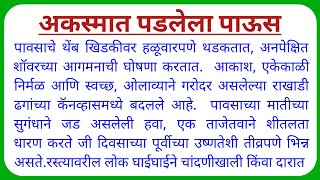 अकस्मात पडलेला पाऊस

पावसाचे थेंब खिडकीवर हळूवारपणे थडकतात, अनपेक्षित शॉवरच्या आगमनाची घोषणा करतात. आकाश, एकेकाळी निर्मळ आणि स्वच्छ, ओलाव्याने गरोदर असलेल्या राखाडी ढगांच्या कॅनव्हासमध्ये बदलले आहे. पावसाच्या मातीच्या सुगंधाने जड असलेली हवा, एक ताजेतवाने शीतलता धारण करते जी दिवसाच्या पूर्वीच्या उष्णतेशी तीव्रपणे भिन्न असते.रस्त्यावरील लोक घाईघाईने चांदणीखाली किंवा दारात